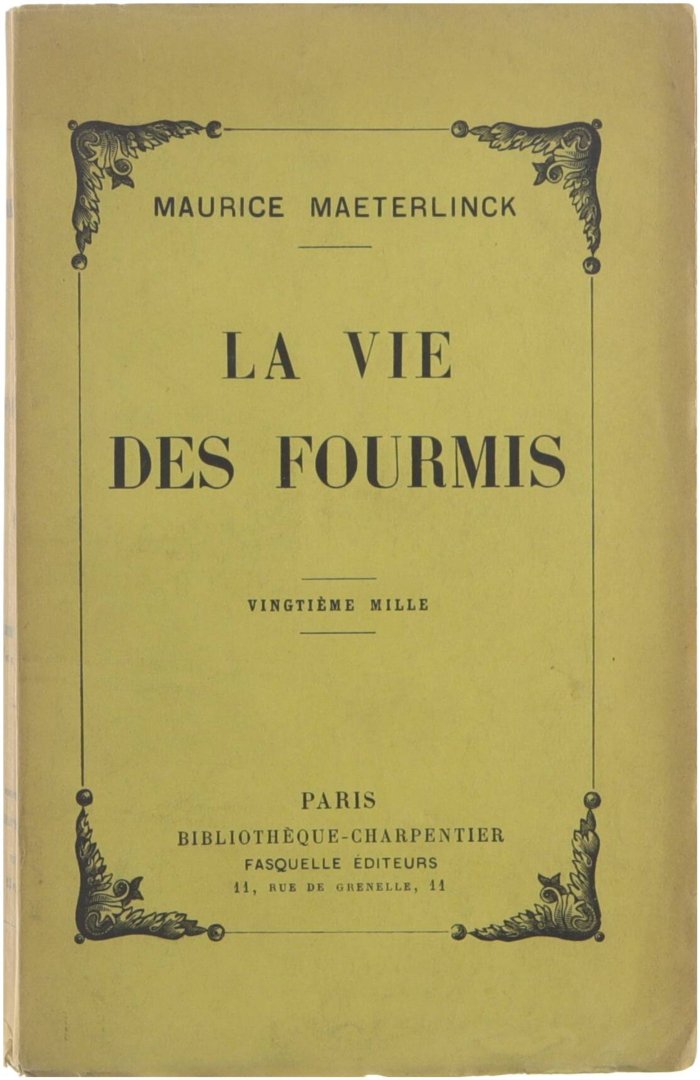 MAURICE MAETERLINCK

LA VIE
DES FOURMIS

VINGTIÈME MILLE

PARIS
BIBLIOTHÈQUE-CHARPENTIER
FASQUELLE ÉDITEURS
11, RUE DE GRENELLE, 11